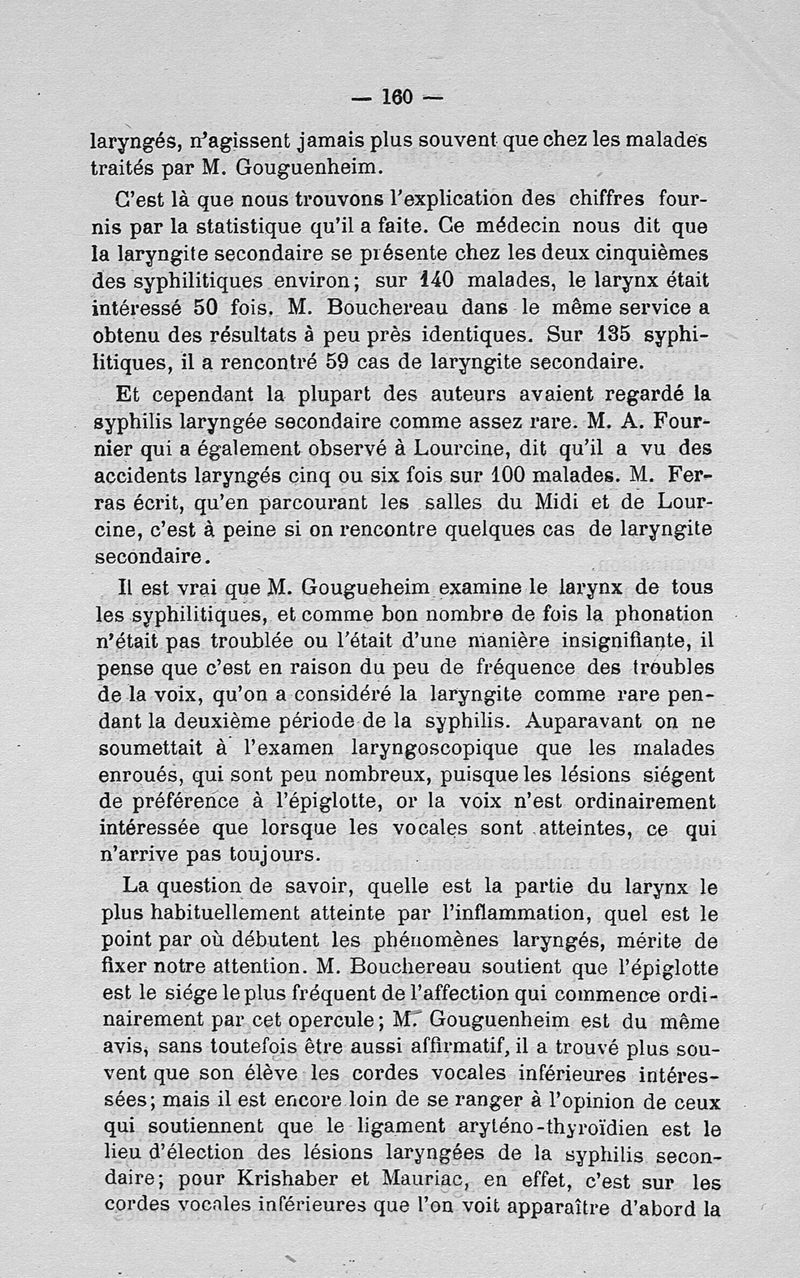 — 160 —

laryngés, n'agissent jamais plus souvent que chez les malades traités par M. Gouguenheim.

C'est là que nous trouvons l'explication des chiffres fournis par la statistique qu'il a faite. Ce médecin nous dit que la laryngite secondaire se présente chez les deux cinquièmes des syphilitiques environ; sur 140 malades, le larynx était intéressé 50 fois. M. Bouchereau dans le même service a obtenu des résultats à peu près identiques. Sur 135 syphilitiques, il a rencontré 59 cas de laryngite secondaire.

Et cependant la plupart des auteurs avaient regardé la syphilis laryngée secondaire comme assez rare. M. A. Fournier qui a également observé à Lourcine, dit qu'il a vu des accidents laryngés cinq ou six fois sur 100 malades. M. Ferras écrit, qu'en parcourant les salles du Midi et de Lourcine, c'est à peine si on rencontre quelques cas de laryngite secondaire.

Il est vrai que M. Gougueheim examine le larynx de tous les syphilitiques, et comme bon nombre de fois la phonation n'était pas troublée ou l'était d'une manière insignifiante, il pense que c'est en raison du peu de fréquence des troubles de la voix, qu'on a considéré la laryngite comme rare pendant la deuxième période de la syphilis. Auparavant on ne soumettait à l'examen laryngoscopique que les malades enroués, qui sont peu nombreux, puisque les lésions siégent de préférence à l'épiglotte, or la voix n'est ordinairement intéressée que lorsque les vocales sont atteintes, ce qui n'arrive pas toujours.

La question de savoir, quelle est la partie du larynx le plus habituellement atteinte par l'inflammation, quel est le point par où débutent les phénomènes laryngés, mérite de fixer notre attention. M. Bouchereau soutient que l'épiglotte est le siége le plus fréquent de l'affection qui commence ordinairement par cet opercule; M. Gouguenheim est du même avis, sans toutefois être aussi affirmatif, il a trouvé plus souvent que son élève les cordes vocales inférieures intéressées; mais il est encore loin de se ranger à l'opinion de ceux qui soutiennent que le ligament aryténo-thyroïdien est le lieu d'élection des lésions laryngées de la syphilis secondaire; pour Krishaber et Mauriac, en effet, c'est sur les cordes vocales inférieures que l'on voit apparaître d'abord la